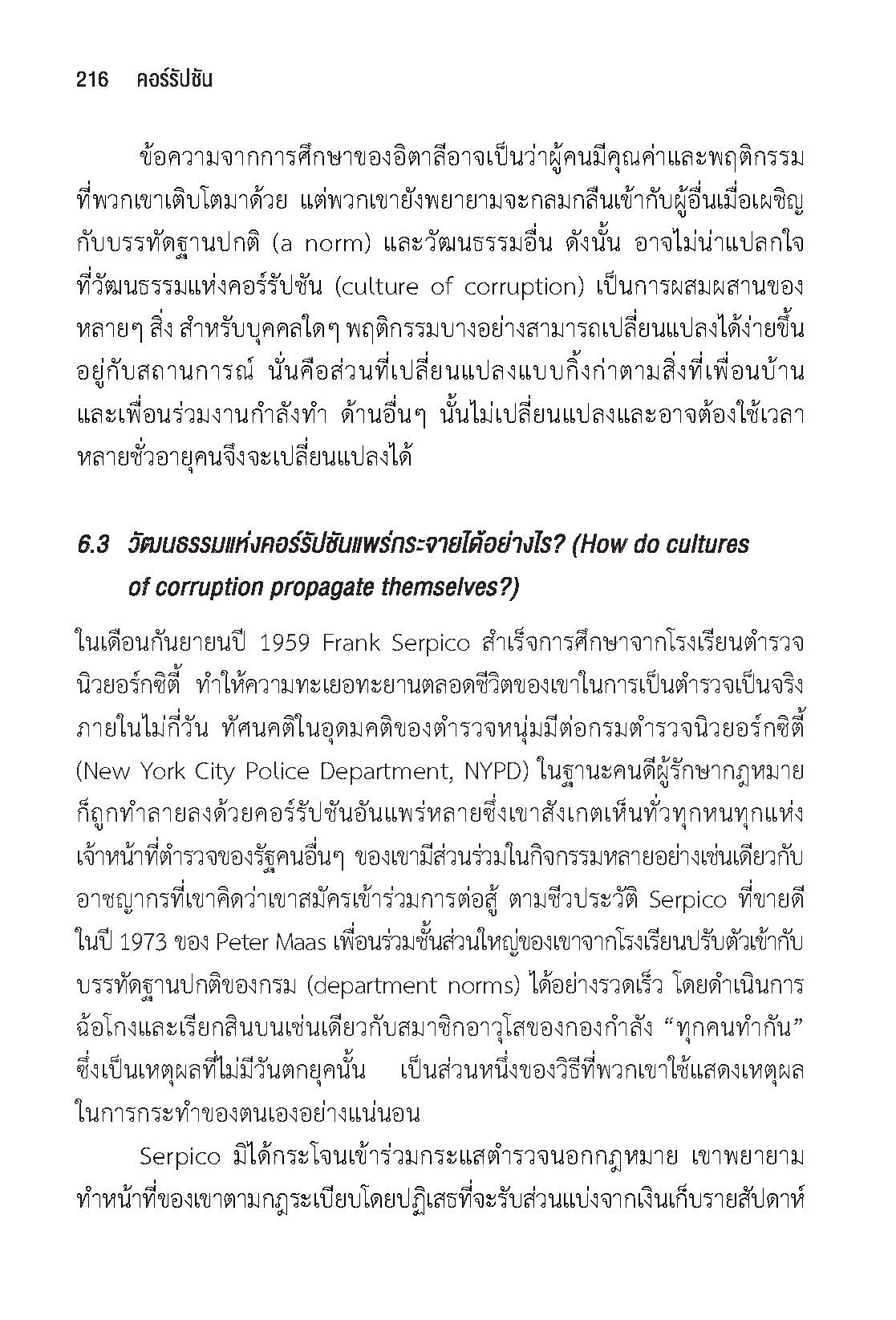 216 คอร์รัปชัน

ข้อความจากการศึกษาของอิตาลีอาจเป็นว่าผู้คนมีคุณค่าและพฤติกรรมที่พวกเขาเติบโตมาด้วย แต่พวกเขายังพยายามจะกลมกลืนเข้ากับผู้อื่นเมื่อเผชิญกับบรรทัดฐานปกติ (a norm) และวัฒนธรรมอื่น ดังนั้น อาจไม่น่าแปลกใจที่วัฒนธรรมแห่งคอร์รัปชัน (culture of corruption) เป็นการผสมผสานของหลายๆ สิ่ง สำหรับบุคคลใดๆ พฤติกรรมบางอย่างสามารถเปลี่ยนแปลงได้ง่ายขึ้นอยู่กับสถานการณ์ นั่นคือส่วนที่เปลี่ยนแปลงแบบกิ้งก่าตามสิ่งที่เพื่อนบ้านและเพื่อนร่วมงานกำลังทำ ด้านอื่นๆ นั้นไม่เปลี่ยนแปลงและอาจต้องใช้เวลาหลายชั่วอายุคนจึงจะเปลี่ยนแปลงได้

6.3 วัฒนธรรมแห่งคอร์รัปชันแพร่กระจายได้อย่างไร? (How do cultures of corruption propagate themselves?)

ในเดือนกันยายนปี 1959 Frank Serpico สำเร็จการศึกษาจากโรงเรียนตำรวจนิวยอร์กซิตี้ ทำให้ความทะเยอทะยานตลอดชีวิตของเขาในการเป็นตำรวจเป็นจริง ภายในไม่กี่วัน ทัศนคติในอุดมคติของตำรวจหนุ่มมีต่อกรมตำรวจนิวยอร์กซิตี้ (New York City Police Department, NYPD) ในฐานะคนดีผู้รักษากฎหมายก็ถูกทำลายลงด้วยคอร์รัปชันอันแพร่หลายซึ่งเขาสังเกตเห็นทั่วทุกหนทุกแห่ง เจ้าหน้าที่ตำรวจของรัฐคนอื่นๆ ของเขามีส่วนร่วมในกิจกรรมหลายอย่างเช่นเดียวกับอาชญากรที่เขาคิดว่าเขาสมัครเข้าร่วมการต่อสู้ ตามชีวประวัติ Serpico ที่ขายดีในปี 1973 ของ Peter Maas เพื่อนร่วมชั้นส่วนใหญ่ของเขาจากโรงเรียนปรับตัวเข้ากับบรรทัดฐานปกติของกรม (department norms) ได้อย่างรวดเร็ว โดยดำเนินการฉ้อโกงและเรียกสินบนเช่นเดียวกับสมาชิกอาวุโสของกองกำลัง “ทุกคนทำกัน” ซึ่งเป็นเหตุผลที่ไม่มีวันตกยุคนั้น เป็นส่วนหนึ่งของวิธีที่พวกเขาใช้แสดงเหตุผลในการกระทำของตนเองอย่างแน่นอน

Serpico มิได้กระโจนเข้าร่วมกระแสตำรวจนอกกฎหมาย เขาพยายามทำหน้าที่ของเขาตามกฎระเบียบโดยปฏิเสธที่จะรับส่วนแบ่งจากเงินเก็บรายสัปดาห์